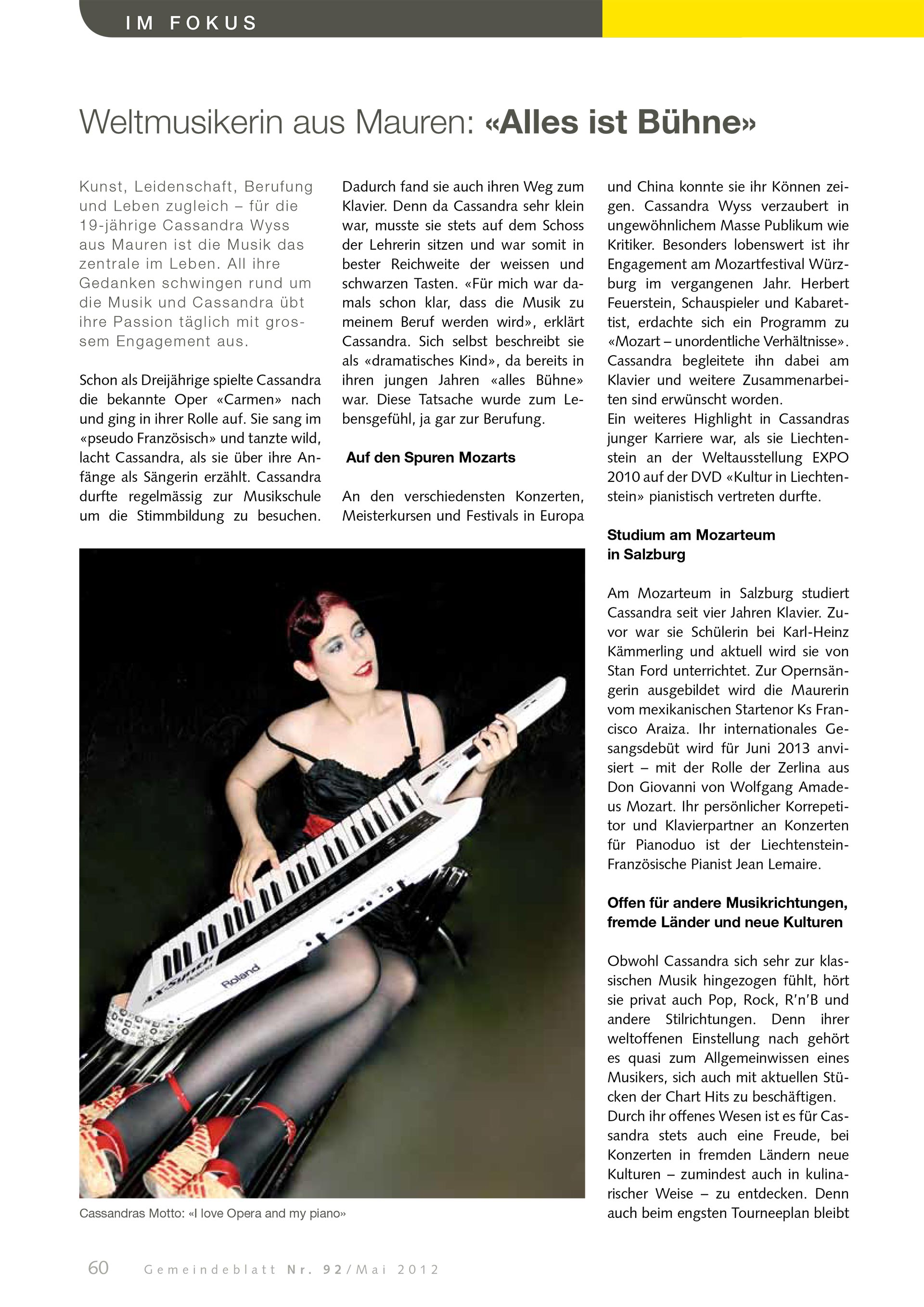 IM FOKUS

Weltmusikerin aus Mauren: «Alles ist Bühne»

Kunst, Leidenschaft, Berufung und Leben zugleich – für die 19-jährige Cassandra Wyss aus Mauren ist die Musik das zentrale im Leben. All ihre Gedanken schwingen rund um die Musik und Cassandra übt ihre Passion täglich mit grossem Engagement aus.

Schon als Dreijährige spielte Cassandra die bekannte Oper «Carmen» nach und ging in ihrer Rolle auf. Sie sang im «pseudo Französisch» und tanzte wild, lacht Cassandra, als sie über ihre Anfänge als Sängerin erzählt. Cassandra durfte regelmässig zur Musikschule um die Stimmbildung zu besuchen. Dadurch fand sie auch ihren Weg zum Klavier. Denn da Cassandra sehr klein war, musste sie stets auf dem Schoss der Lehrerin sitzen und war somit in bester Reichweite der weissen und schwarzen Tasten. «Für mich war damals schon klar, dass die Musik zu meinem Beruf werden wird», erklärt Cassandra. Sich selbst beschreibt sie als «dramatisches Kind», da bereits in ihren jungen Jahren «alles Bühne» war. Diese Tatsache wurde zum Lebensgefühl, ja gar zur Berufung.

Auf den Spuren Mozarts

An den verschiedensten Konzerten, Meisterkursen und Festivals in Europa und China konnte sie ihr Können zeigen. Cassandra Wyss verzaubert in ungewöhnlichem Masse Publikum wie Kritiker. Besonders lobenswert ist ihr Engagement am Mozartfestival Würzburg im vergangenen Jahr. Herbert Feuerstein, Schauspieler und Kabarettist, erdachte sich ein Programm zu «Mozart – unordentliche Verhältnisse». Cassandra begleitete ihn dabei am Klavier und weitere Zusammenarbeiten sind erwünscht worden.
Ein weiteres Highlight in Cassandras junger Karriere war, als sie Liechtenstein an der Weltausstellung EXPO 2010 auf der DVD «Kultur in Liechtenstein» pianistisch vertreten durfte.

Studium am Mozarteum in Salzburg

Am Mozarteum in Salzburg studiert Cassandra seit vier Jahren Klavier. Zuvor war sie Schülerin bei Karl-Heinz Kämmerling und aktuell wird sie von Stan Ford unterrichtet. Zur Opernsängerin ausgebildet wird die Maurerin vom mexikanischen Startenor Ks Francisco Araiza. Ihr internationales Gesangsdebüt wird für Juni 2013 anvisiert – mit der Rolle der Zerlina aus Don Giovanni von Wolfgang Amadeus Mozart. Ihr persönlicher Korrepetitor und Klavierpartner an Konzerten für Pianoduo ist der Liechtenstein-Französische Pianist Jean Lemaire.

Offen für andere Musikrichtungen, fremde Länder und neue Kulturen

Obwohl Cassandra sich sehr zur klassischen Musik hingezogen fühlt, hört sie privat auch Pop, Rock, R'n'B und andere Stilrichtungen. Denn ihrer weltoffenen Einstellung nach gehört es quasi zum Allgemeinwissen eines Musikers, sich auch mit aktuellen Stücken der Chart Hits zu beschäftigen.
Durch ihr offenes Wesen ist es für Cassandra stets auch eine Freude, bei Konzerten in fremden Ländern neue Kulturen – zumindest auch in kulinarischer Weise – zu entdecken. Denn auch beim engsten Tourneeplan bleibt

Roland

Cassandras Motto: «I love Opera and my piano»

60 Gemeindeblatt Nr. 92/Mai 2012